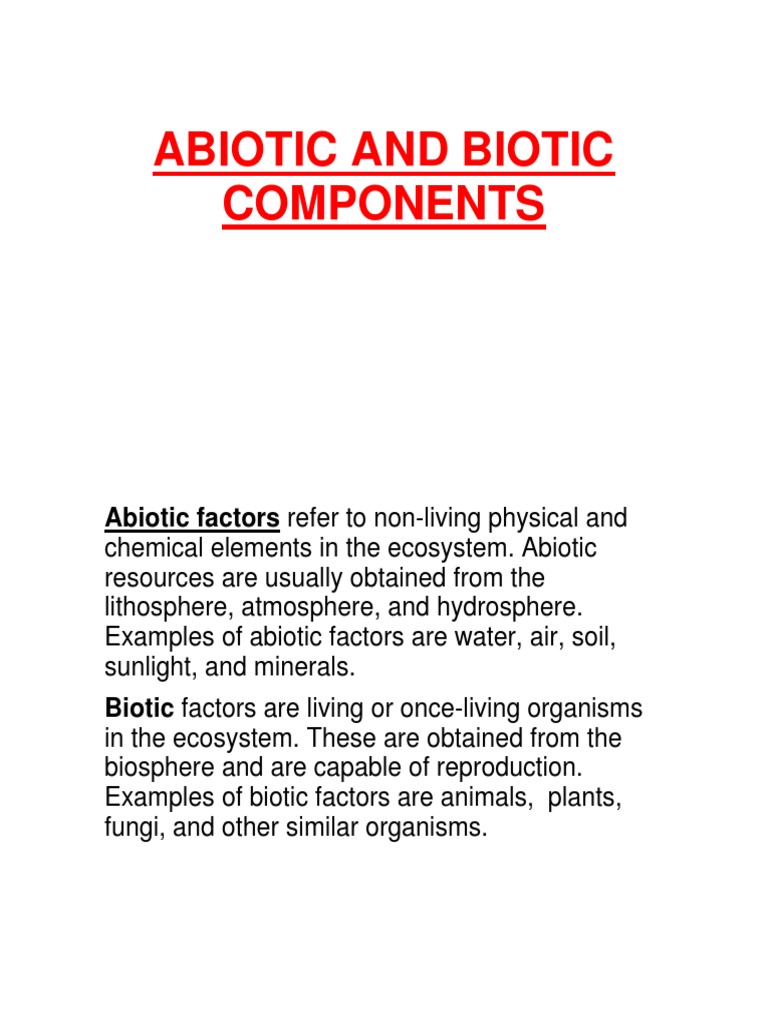 ABIOTIC AND BIOTIC COMPONENTS

Abiotic factors refer to non-living physical and chemical elements in the ecosystem. Abiotic resources are usually obtained from the lithosphere, atmosphere, and hydrosphere. Examples of abiotic factors are water, air, soil, sunlight, and minerals.

Biotic factors are living or once-living organisms in the ecosystem. These are obtained from the biosphere and are capable of reproduction. Examples of biotic factors are animals, plants, fungi, and other similar organisms.